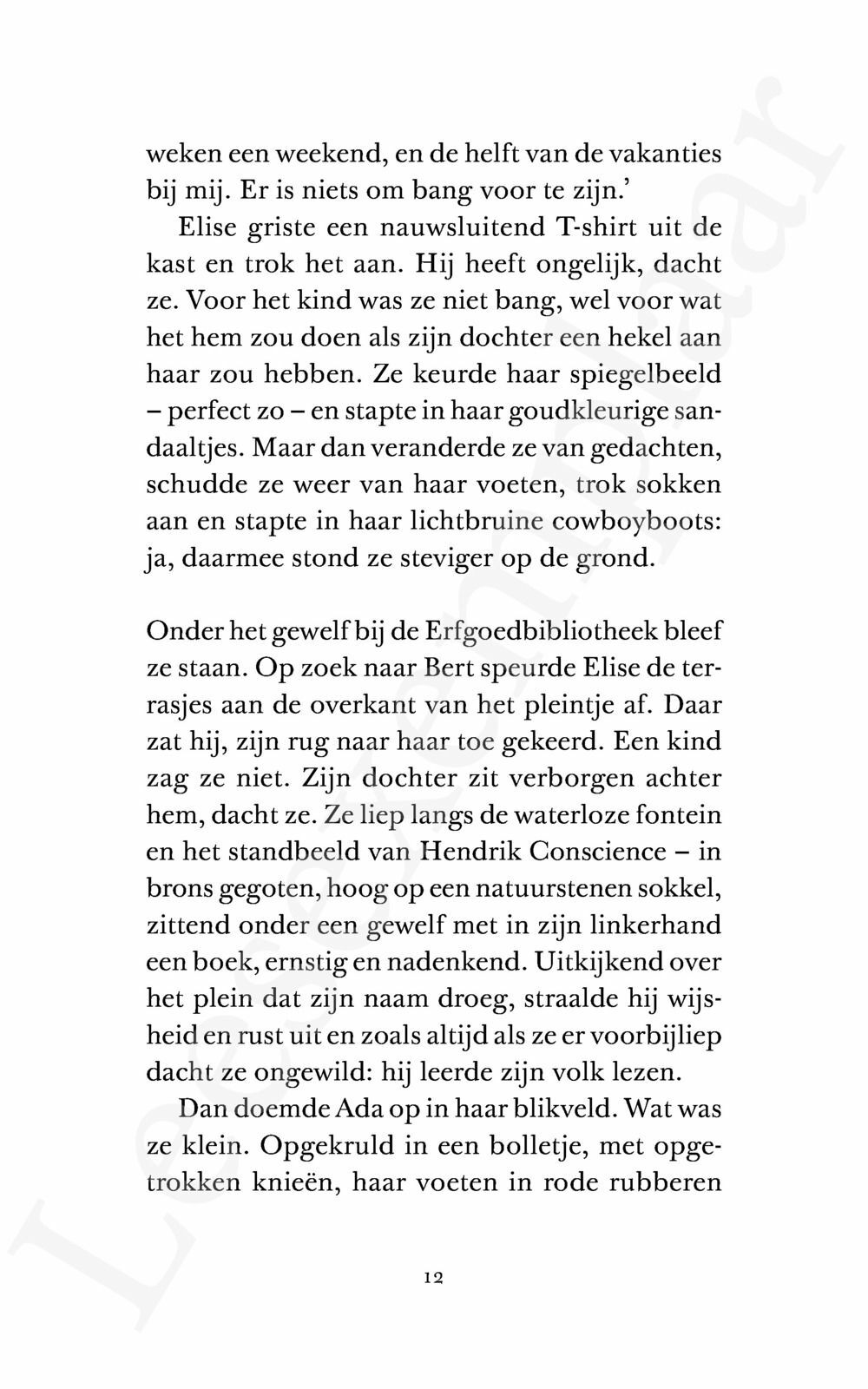 weken een weekend, en de helft van de vakanties bij mij. Er is niets om bang voor te zijn.'

Elise griste een nauwsluitend T-shirt uit de kast en trok het aan. Hij heeft ongelijk, dacht ze. Voor het kind was ze niet bang, wel voor wat het hem zou doen als zijn dochter een hekel aan haar zou hebben. Ze keurde haar spiegelbeeld – perfect zo – en stapte in haar goudkleurige sandaaltjes. Maar dan veranderde ze van gedachten, schudde ze weer van haar voeten, trok sokken aan en stapte in haar lichtbruine cowboyboots: ja, daarmee stond ze steviger op de grond.

Onder het gewelf bij de Erfgoedbibliotheek bleef ze staan. Op zoek naar Bert speurde Elise de terrasjes aan de overkant van het pleintje af. Daar zat hij, zijn rug naar haar toe gekeerd. Een kind zag ze niet. Zijn dochter zit verborgen achter hem, dacht ze. Ze liep langs de waterloze fontein en het standbeeld van Hendrik Conscience – in brons gegoten, hoog op een natuurstenen sokkel, zittend onder een gewelf met in zijn linkerhand een boek, ernstig en nadenkend. Uitkijkend over het plein dat zijn naam droeg, straalde hij wijsheid en rust uit en zoals altijd als ze er voorbijliep dacht ze ongewild: hij leerde zijn volk lezen.

Dan doemde Ada op in haar blikveld. Wat was ze klein. Opgekruld in een bolletje, met opgetrokken knieën, haar voeten in rode rubberen

12

Leesexemplaar